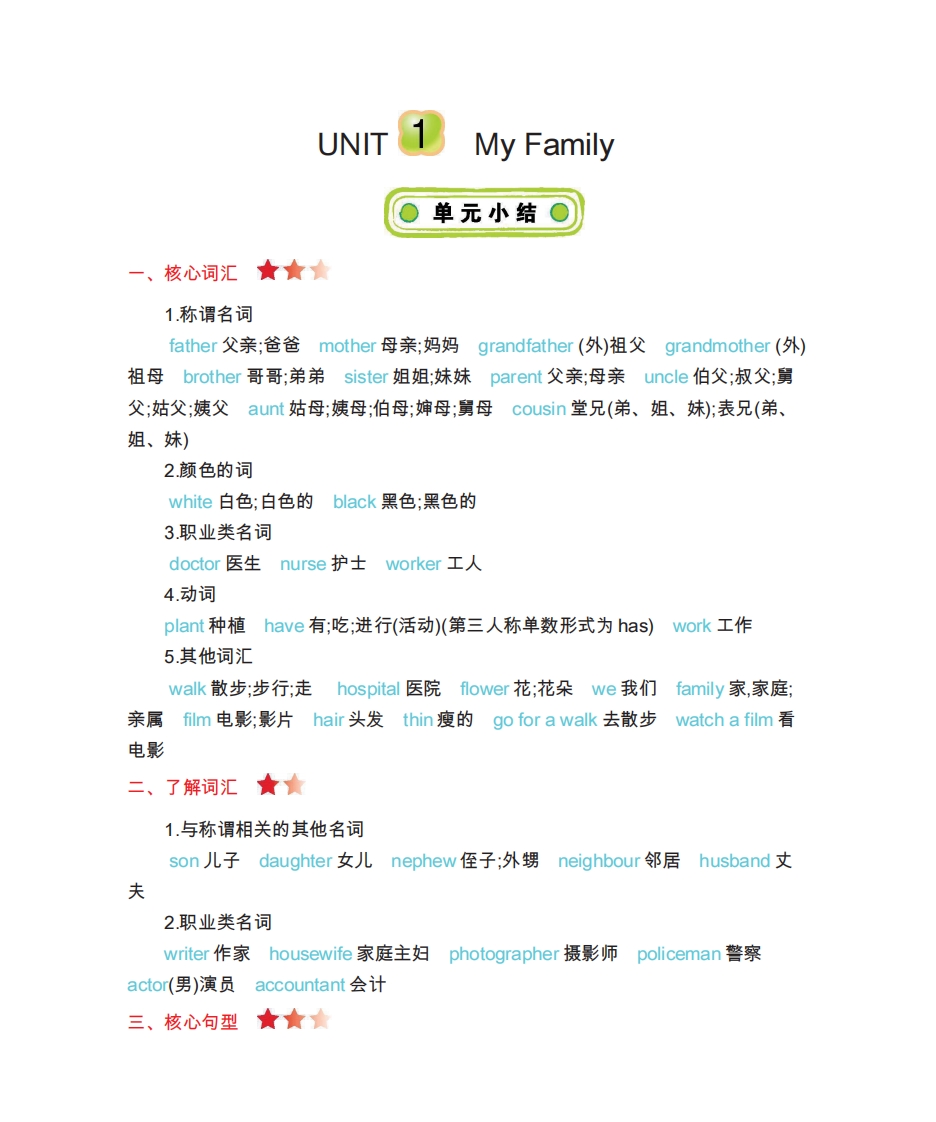 UNIT 1 My Family

单元小结

一、核心词汇

1.称谓名词

father 父亲;爸爸 mother 母亲;妈妈 grandfather (外)祖父 grandmother (外)祖母 brother 哥哥;弟弟 sister 姐姐;妹妹 parent 父亲;母亲 uncle 伯父;叔父;舅父;姑父;姨父 aunt 姑母;姨母;伯母;婶母;舅母 cousin 堂兄(弟、姐、妹);表兄(弟、姐、妹)

2.颜色的词

white 白色;白色的 black 黑色;黑色的

3.职业类名词

doctor 医生 nurse 护士 worker 工人

4.动词

plant 种植 have 有;吃;进行(活动)(第三人称单数形式为 has) work 工作

5.其他词汇

walk 散步;步行;走 hospital 医院 flower 花;花朵 we 我们 family 家,家庭;亲属 film 电影;影片 hair 头发 thin 瘦的 go for a walk 去散步 watch a film 看电影

二、了解词汇

1.与称谓相关的其他名词

son 儿子 daughter 女儿 nephew 侄子;外甥 neighbour 邻居 husband 丈夫

2.职业类名词

writer 作家 housewife 家庭主妇 photographer 摄影师 policeman 警察 actor(男)演员 accountant 会计

三、核心句型